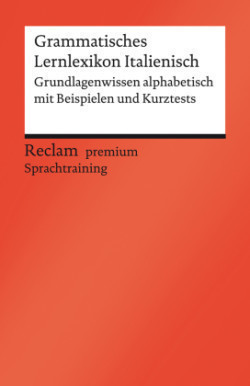 Grammatisches Lernlexikon Italienisch

Grundlagenwissen alphabetisch mit Beispielen und Kurztests

Reclam premium

Sprachtraining